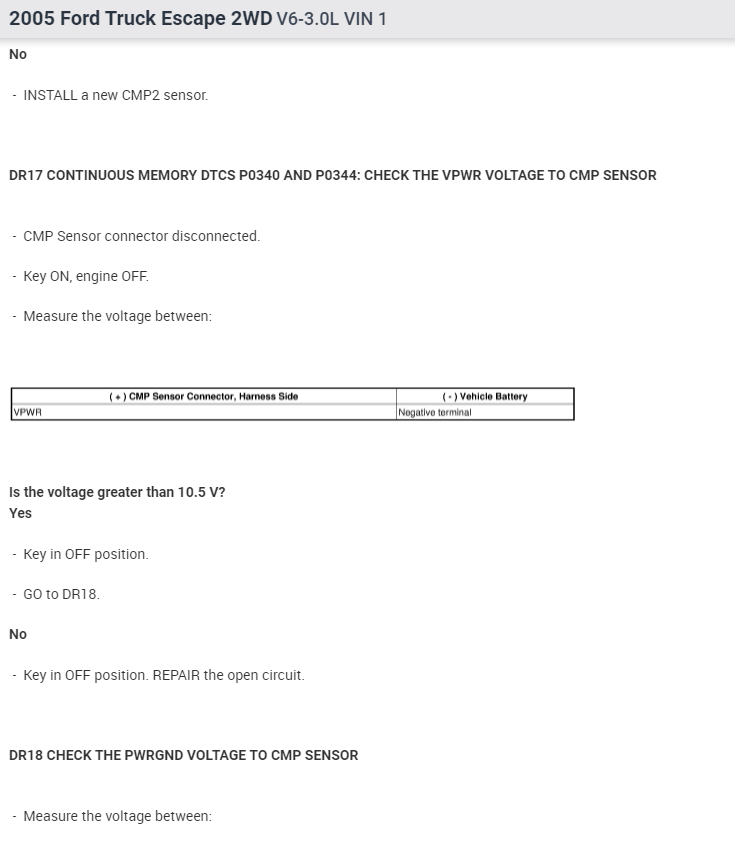 2005 Ford Truck Escape 2WD V6-3.0L VIN 1

No

- INSTALL a new CMP2 sensor.

DR17 CONTINUOUS MEMORY DTCS P0340 AND P0344: CHECK THE VPWR VOLTAGE TO CMP SENSOR

- CMP Sensor connector disconnected.

- Key ON, engine OFF.

- Measure the voltage between:

| ( + ) CMP Sensor Connector, Harness Side | ( - ) Vehicle Battery |
|---|---|
| VPWR | Negative terminal |

Is the voltage greater than 10.5 V?
Yes

- Key in OFF position.

- GO to DR18.

No

- Key in OFF position. REPAIR the open circuit.

DR18 CHECK THE PWRGND VOLTAGE TO CMP SENSOR

- Measure the voltage between: